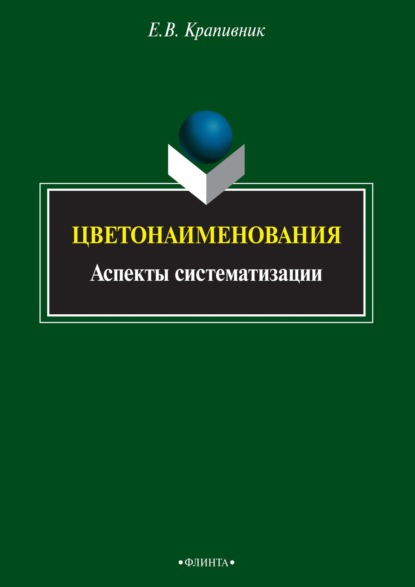 Е.В. Крапивник

ЦВЕТОНАИМЕНОВАНИЯ

Аспекты систематизации

•ФЛИНТА•